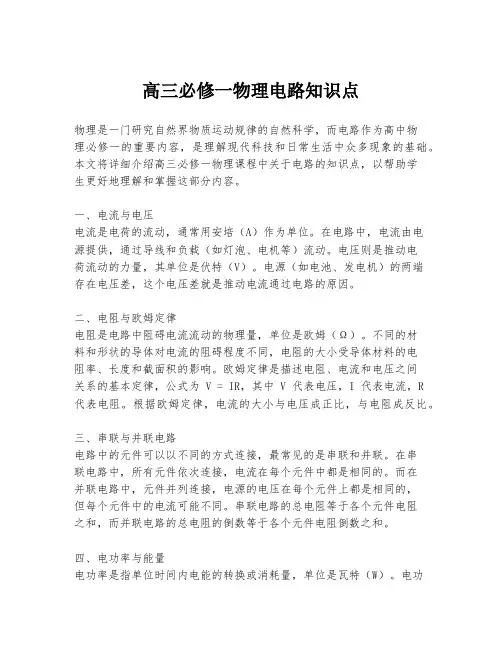 高三必修一物理电路知识点

物理是一门研究自然界物质运动规律的自然科学，而电路作为高中物理必修一的重要内容，是理解现代科技和日常生活中众多现象的基础。本文将详细介绍高三必修一物理课程中关于电路的知识点，以帮助学生更好地理解和掌握这部分内容。

一、电流与电压
电流是电荷的流动，通常用安培（A）作为单位。在电路中，电流由电源提供，通过导线和负载（如灯泡、电机等）流动。电压则是推动电荷流动的力量，其单位是伏特（V）。电源（如电池、发电机）的两端存在电压差，这个电压差就是推动电流通过电路的原因。

二、电阻与欧姆定律
电阻是电路中阻碍电流流动的物理量，单位是欧姆（Ω）。不同的材料和形状的导体对电流的阻碍程度不同，电阻的大小受导体材料的电阻率、长度和截面积的影响。欧姆定律是描述电阻、电流和电压之间关系的基本定律，公式为 $V = IR$，其中 V 代表电压，I 代表电流，R 代表电阻。根据欧姆定律，电流的大小与电压成正比，与电阻成反比。

三、串联与并联电路
电路中的元件可以以不同的方式连接，最常见的是串联和并联。在串联电路中，所有元件依次连接，电流在每个元件中都是相同的。而在并联电路中，元件并列连接，电源的电压在每个元件上都是相同的，但每个元件中的电流可能不同。串联电路的总电阻等于各个元件电阻之和，而并联电路的总电阻的倒数等于各个元件电阻倒数之和。

四、电功率与能量
电功率是指单位时间内电能的转换或消耗量，单位是瓦特（W）。电功